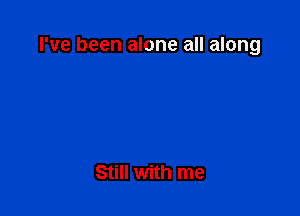 I've been alone all along

Still with me